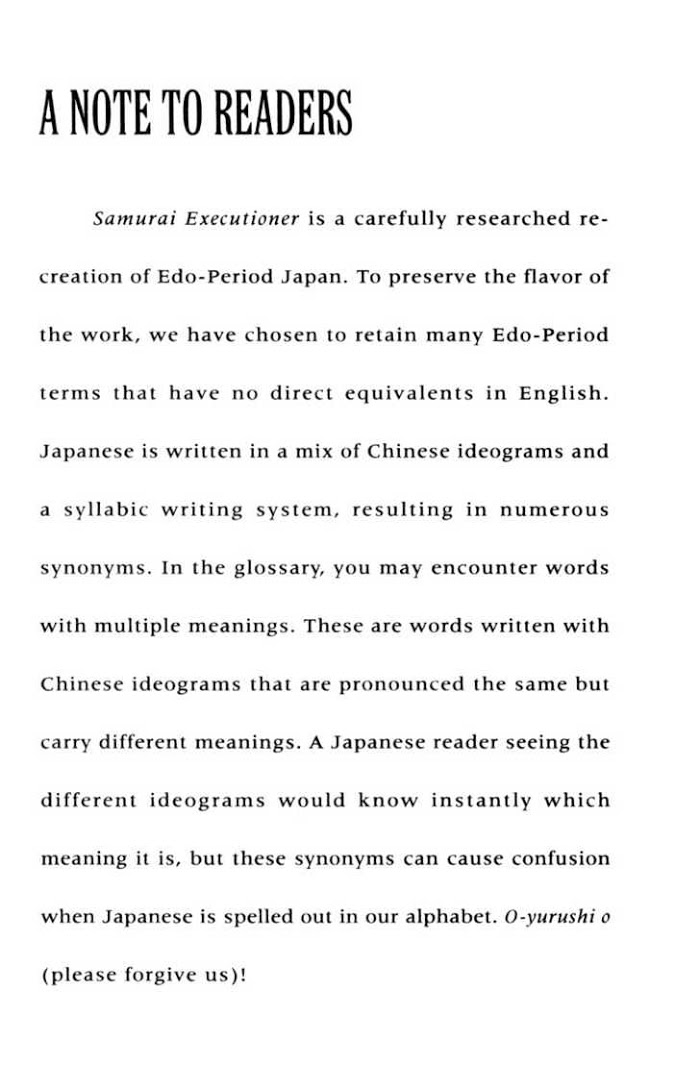 A NOTE TO READERS

Samurai Executioner is a carefully researched recreation of Edo-Period Japan. To preserve the flavor of the work, we have chosen to retain many Edo-Period terms that have no direct equivalents in English. Japanese is written in a mix of Chinese ideograms and a syllabic writing system, resulting in numerous synonyms. In the glossary, you may encounter words with multiple meanings. These are words written with Chinese ideograms that are pronounced the same but carry different meanings. A Japanese reader seeing the different ideograms would know instantly which meaning it is, but these synonyms can cause confusion when Japanese is spelled out in our alphabet. O-yurushi o (please forgive us)!